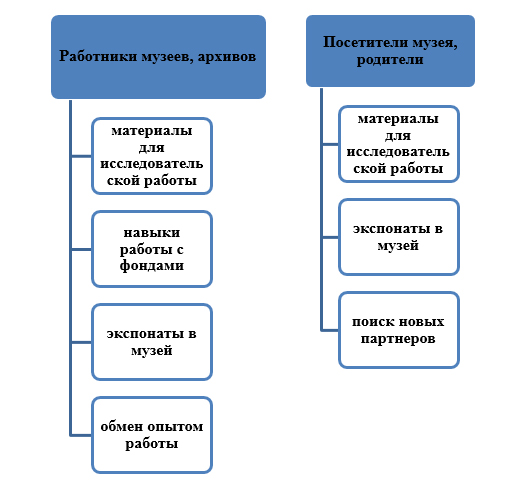 Работники музеев, архивов

материалы для исследовательской работы

навыки работы с фондами

экспонаты в музей

обмен опытом работы

Посетители музея, родители

материалы для исследовательской работы

экспонаты в музей

поиск новых партнеров